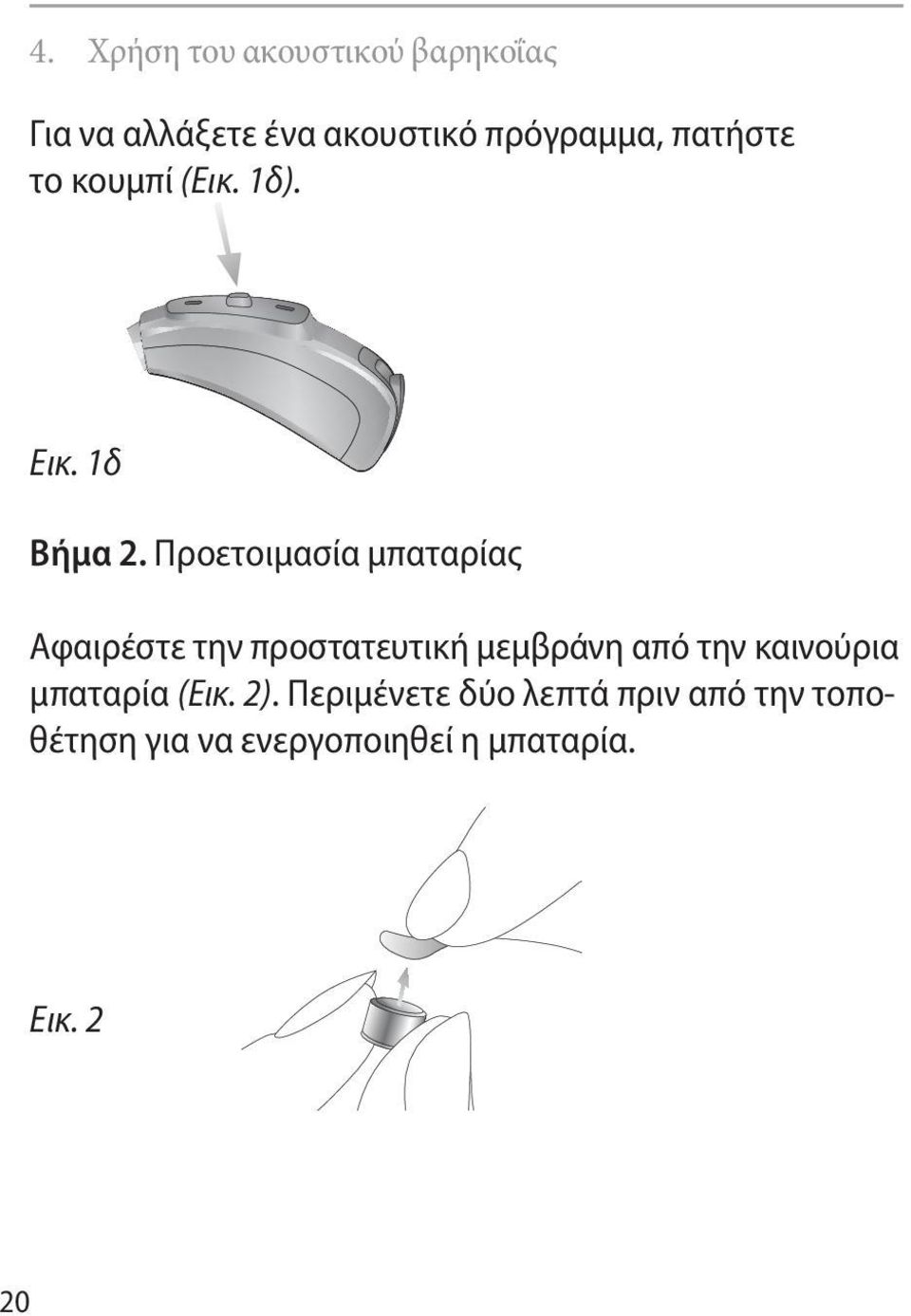 4. Χρήση του ακουστικού βαρηκοΐας

Για να αλλάξετε ένα ακουστικό πρόγραμμα, πατήστε το κουμπί (Εικ. 1δ).

Εικ. 1δ

Βήμα 2. Προετοιμασία μπαταρίας

Αφαιρέστε την προστατευτική μεμβράνη από την καινούρια μπαταρία (Εικ. 2). Περιμένετε δύο λεπτά πριν από την τοποθέτηση για να ενεργοποιηθεί η μπαταρία.

Εικ. 2

20